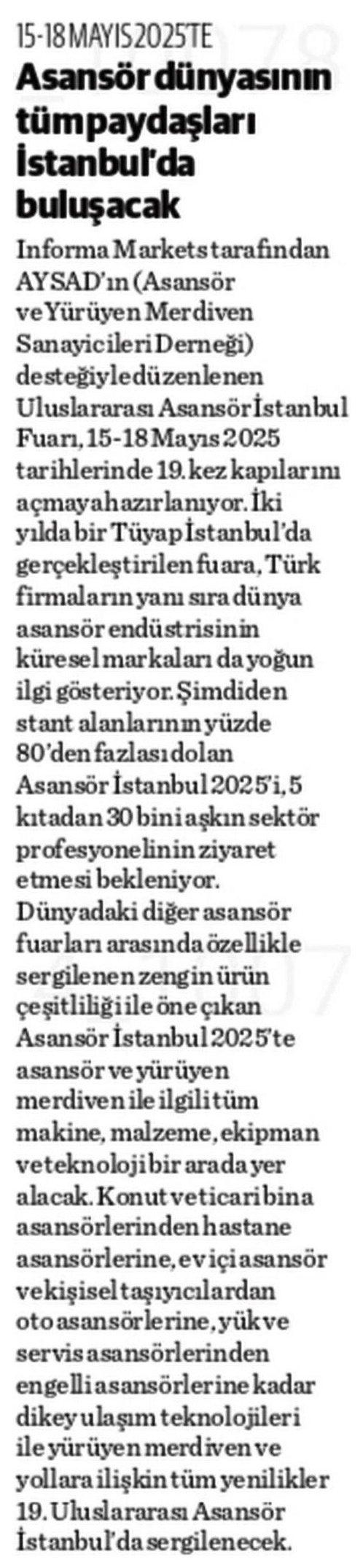 15-18 MAYIS 2025'TE

Asansör dünyasının tüm paydaşları İstanbul'da buluşacak

Informa Markets tarafından AYSAD'ın (Asansör ve Yürüyen Merdiven Sanayicileri Derneği) desteğiyle düzenlenen Uluslararası Asansör İstanbul Fuarı, 15-18 Mayıs 2025 tarihlerinde 19. kez kapılarını açmaya hazırlanıyor. İki yılda bir Tüyap İstanbul'da gerçekleştirilen fuara, Türk firmaların yanı sıra dünya asansör endüstrisinin küresel markaları da yoğun ilgi gösteriyor. Şimdiden stant alanlarının yüzde 80'den fazlası dolan Asansör İstanbul 2025'i, 5 kıtadan 30 bini aşkın sektör profesyonelinin ziyaret etmesi bekleniyor. Dünyadaki diğer asansör fuarları arasında özellikle sergilenen zengin ürün çeşitliliği ile öne çıkan Asansör İstanbul 2025'te asansör ve yürüyen merdiven ile ilgili tüm makine, malzeme, ekipman ve teknoloji bir arada yer alacak. Konut ve ticari bina asansörlerinden hastane asansörlerine, ev içi asansör ve kişisel taşıyıcılardan oto asansörlerine, yük ve servis asansörlerinden engelli asansörlerine kadar dikey ulaşım teknolojileri ile yürüyen merdiven ve yollara ilişkin tüm yenilikler 19. Uluslararası Asansör İstanbul'da sergilenecek.